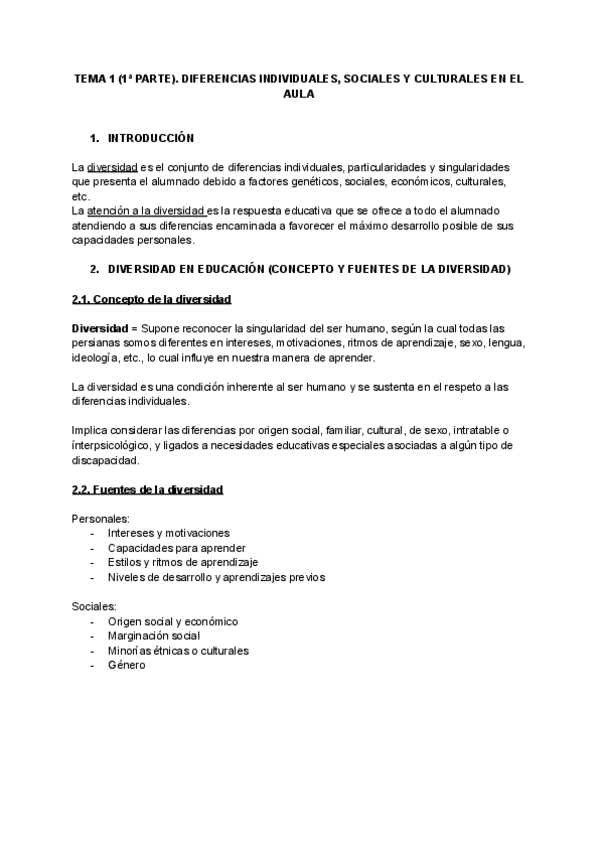 TEMA 1 (1ª PARTE). DIFERENCIAS INDIVIDUALES, SOCIALES Y CULTURALES EN EL AULA

1. INTRODUCCIÓN

La diversidad es el conjunto de diferencias individuales, particularidades y singularidades que presenta el alumnado debido a factores genéticos, sociales, económicos, culturales, etc.
La atención a la diversidad es la respuesta educativa que se ofrece a todo el alumnado atendiendo a sus diferencias encaminada a favorecer el máximo desarrollo posible de sus capacidades personales.

2. DIVERSIDAD EN EDUCACIÓN (CONCEPTO Y FUENTES DE LA DIVERSIDAD)

2.1. Concepto de la diversidad

Diversidad = Supone reconocer la singularidad del ser humano, según la cual todas las persianas somos diferentes en intereses, motivaciones, ritmos de aprendizaje, sexo, lengua, ideología, etc., lo cual influye en nuestra manera de aprender.

La diversidad es una condición inherente al ser humano y se sustenta en el respeto a las diferencias individuales.

Implica considerar las diferencias por origen social, familiar, cultural, de sexo, intratable o ínterpsicológico, y ligados a necesidades educativas especiales asociadas a algún tipo de discapacidad.

2.2. Fuentes de la diversidad

Personales:
- Intereses y motivaciones
- Capacidades para aprender
- Estilos y ritmos de aprendizaje
- Niveles de desarrollo y aprendizajes previos

Sociales:
- Origen social y económico
- Marginación social
- Minorías étnicas o culturales
- Género